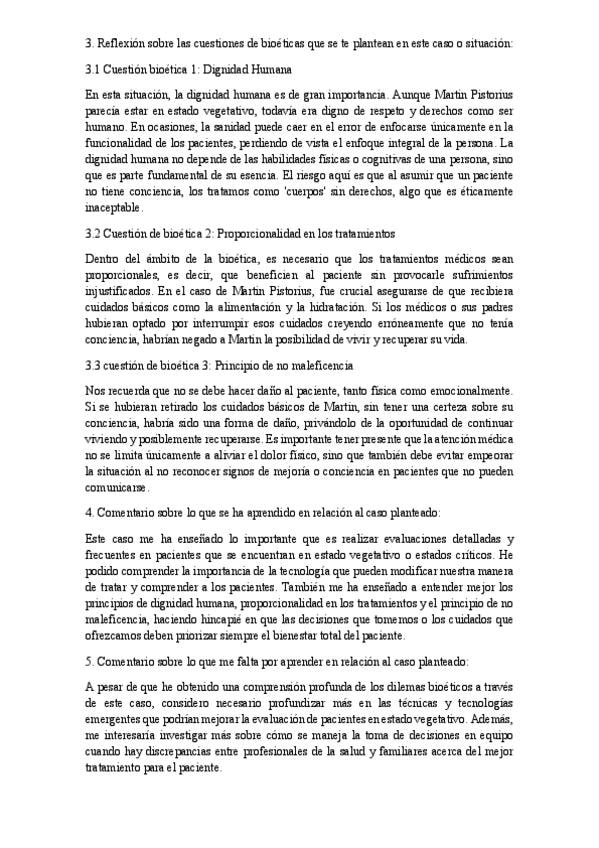 3. Reflexión sobre las cuestiones de bioéticas que se te plantean en este caso o situación:

3.1 Cuestión bioética 1: Dignidad Humana

En esta situación, la dignidad humana es de gran importancia. Aunque Martin Pistorius parecía estar en estado vegetativo, todavía era digno de respeto y derechos como ser humano. En ocasiones, la sanidad puede caer en el error de enfocarse únicamente en la funcionalidad de los pacientes, perdiendo de vista el enfoque integral de la persona. La dignidad humana no depende de las habilidades físicas o cognitivas de una persona, sino que es parte fundamental de su esencia. El riesgo aquí es que al asumir que un paciente no tiene conciencia, los tratamos como 'cuerpos' sin derechos, algo que es éticamente inaceptable.

3.2 Cuestión de bioética 2: Proporcionalidad en los tratamientos

Dentro del ámbito de la bioética, es necesario que los tratamientos médicos sean proporcionales, es decir, que beneficien al paciente sin provocarle sufrimientos injustificados. En el caso de Martin Pistorius, fue crucial asegurarse de que recibiera cuidados básicos como la alimentación y la hidratación. Si los médicos o sus padres hubieran optado por interrumpir esos cuidados creyendo erróneamente que no tenía conciencia, habrían negado a Martin la posibilidad de vivir y recuperar su vida.

3.3 cuestión de bioética 3: Principio de no maleficencia

Nos recuerda que no se debe hacer daño al paciente, tanto física como emocionalmente. Si se hubieran retirado los cuidados básicos de Martin, sin tener una certeza sobre su conciencia, habría sido una forma de daño, privándolo de la oportunidad de continuar viviendo y posiblemente recuperarse. Es importante tener presente que la atención médica no se limita únicamente a aliviar el dolor físico, sino que también debe evitar empeorar la situación al no reconocer signos de mejoría o conciencia en pacientes que no pueden comunicarse.

4. Comentario sobre lo que se ha aprendido en relación al caso planteado:

Este caso me ha enseñado lo importante que es realizar evaluaciones detalladas y frecuentes en pacientes que se encuentran en estado vegetativo o estados críticos. He podido comprender la importancia de la tecnología que pueden modificar nuestra manera de tratar y comprender a los pacientes. También me ha enseñado a entender mejor los principios de dignidad humana, proporcionalidad en los tratamientos y el principio de no maleficencia, haciendo hincapié en que las decisiones que tomemos o los cuidados que ofrezcamos deben priorizar siempre el bienestar total del paciente.

5. Comentario sobre lo que me falta por aprender en relación al caso planteado:

A pesar de que he obtenido una comprensión profunda de los dilemas bioéticos a través de este caso, considero necesario profundizar más en las técnicas y tecnologías emergentes que podrían mejorar la evaluación de pacientes en estado vegetativo. Además, me interesaría investigar más sobre cómo se maneja la toma de decisiones en equipo cuando hay discrepancias entre profesionales de la salud y familiares acerca del mejor tratamiento para el paciente.